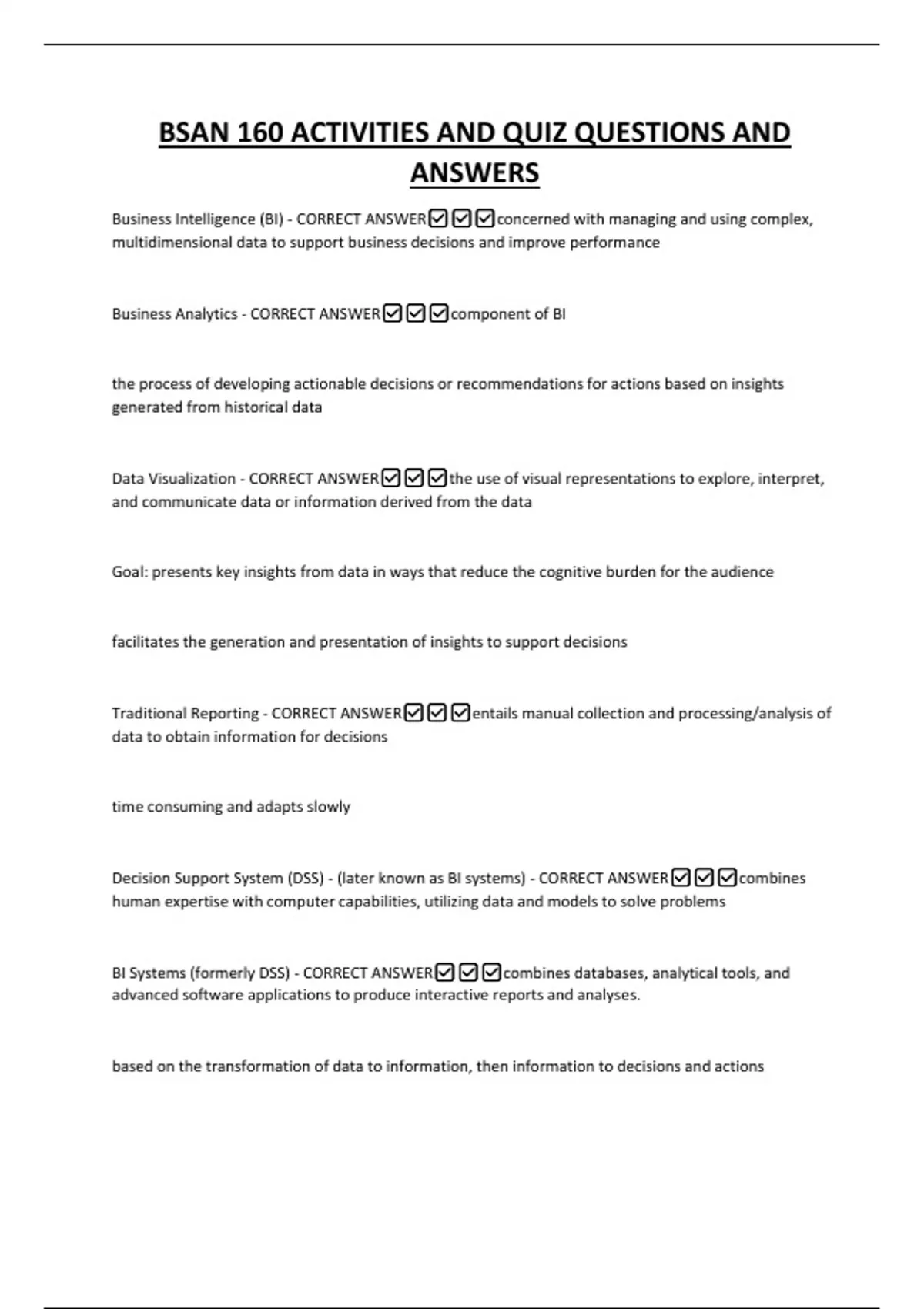 BSAN 160 ACTIVITIES AND QUIZ QUESTIONS AND ANSWERS

Business Intelligence (BI) - CORRECT ANSWER☑☑☑concerned with managing and using complex, multidimensional data to support business decisions and improve performance

Business Analytics - CORRECT ANSWER☑☑☑component of BI

the process of developing actionable decisions or recommendations for actions based on insights generated from historical data

Data Visualization - CORRECT ANSWER☑☑☑the use of visual representations to explore, interpret, and communicate data or information derived from the data

Goal: presents key insights from data in ways that reduce the cognitive burden for the audience

facilitates the generation and presentation of insights to support decisions

Traditional Reporting - CORRECT ANSWER☑☑☑entails manual collection and processing/analysis of data to obtain information for decisions

time consuming and adapts slowly

Decision Support System (DSS) - (later known as BI systems) - CORRECT ANSWER☑☑☑combines human expertise with computer capabilities, utilizing data and models to solve problems

BI Systems (formerly DSS) - CORRECT ANSWER☑☑☑combines databases, analytical tools, and advanced software applications to produce interactive reports and analyses.

based on the transformation of data to information, then information to decisions and actions